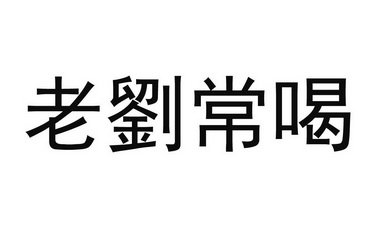 老劉常喝